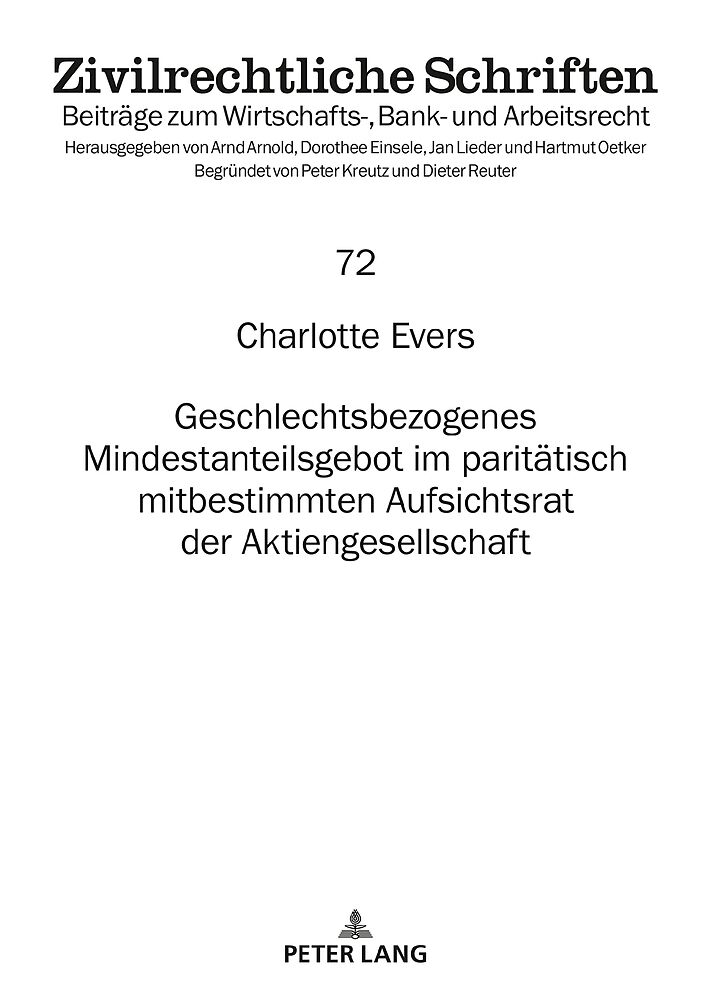 Zivilrechtliche Schriften
Beiträge zum Wirtschafts-, Bank- und Arbeitsrecht
Herausgegeben von Arnd Arnold, Dorothee Einsele, Jan Lieder und Hartmut Oetker
Begründet von Peter Kreutz und Dieter Reuter

72

Charlotte Evers

Geschlechtsbezogenes Mindestanteilsgebot im paritätisch mitbestimmten Aufsichtsrat der Aktiengesellschaft

PETER LANG